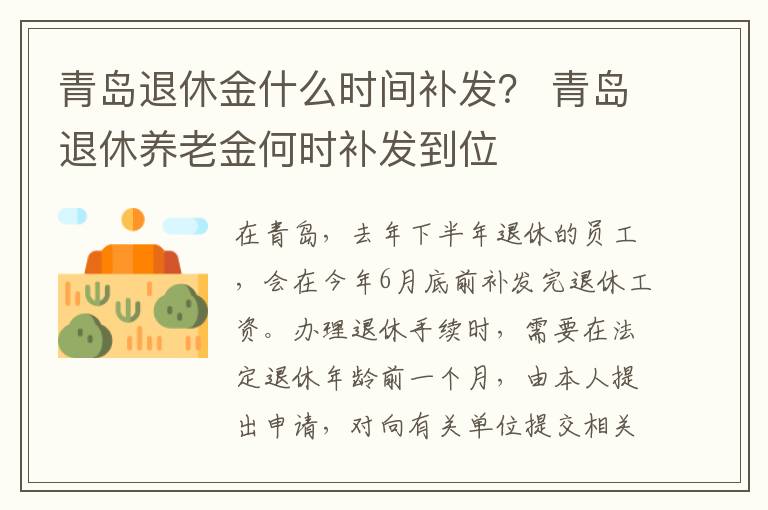 青岛退休金什么时间补发？ 青岛退休养老金何时补发到位

在青岛，去年下半年退休的员工，会在今年6月底前补发完退休工资。办理退休手续时，需要在法定退休年龄前一个月，由本人提出申请，对向有关单位提交相关